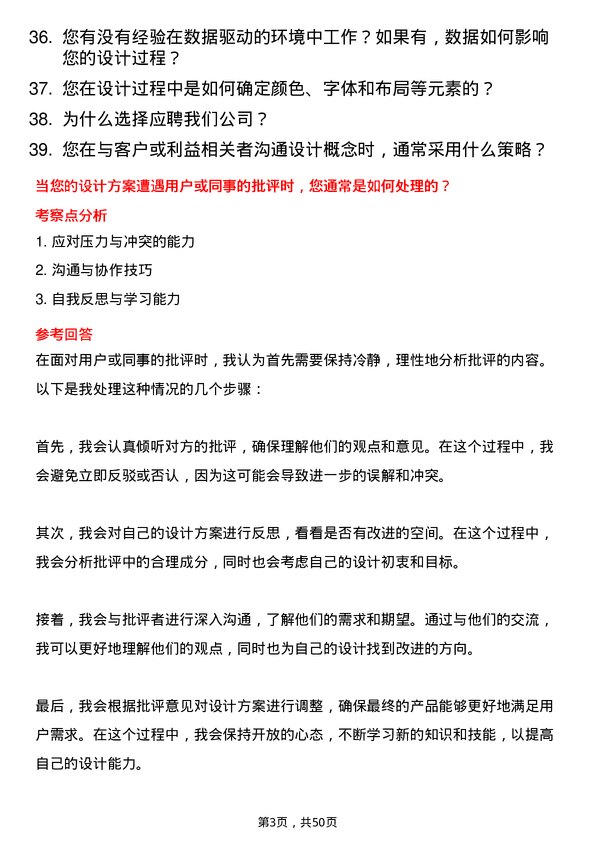 36. 您有没有经验在数据驱动的环境中工作？如果有，数据如何影响您的设计过程？

37. 您在设计过程中是如何确定颜色、字体和布局等元素的？

38. 为什么选择应聘我们公司？

39. 您在与客户或利益相关者沟通设计概念时，通常采用什么策略？

当您的设计方案遭遇用户或同事的批评时，您通常是如何处理的？

考察点分析

1. 应对压力与冲突的能力

2. 沟通与协作技巧

3. 自我反思与学习能力

参考回答

在面对用户或同事的批评时，我认为首先需要保持冷静，理性地分析批评的内容。以下是我处理这种情况的几个步骤：

首先，我会认真倾听对方的批评，确保理解他们的观点和意见。在这个过程中，我会避免立即反驳或否认，因为这可能会导致进一步的误解和冲突。

其次，我会对自己的设计方案进行反思，看看是否有改进的空间。在这个过程中，我会分析批评中的合理成分，同时也会考虑自己的设计初衷和目标。

接着，我会与批评者进行深入沟通，了解他们的需求和期望。通过与他们的交流，我可以更好地理解他们的观点，同时也为自己的设计找到改进的方向。

最后，我会根据批评意见对设计方案进行调整，确保最终的产品能够更好地满足用户需求。在这个过程中，我会保持开放的心态，不断学习新的知识和技能，以提高自己的设计能力。

第3页，共50页